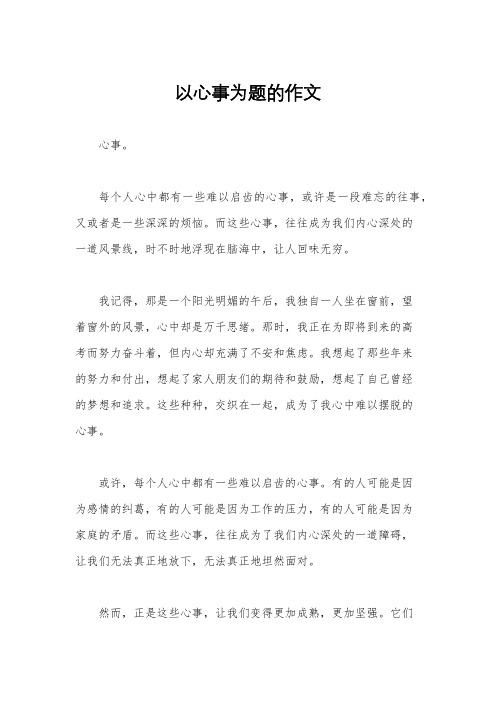 以心事为题的作文

心事。

每个人心中都有一些难以启齿的心事，或许是一段难忘的往事，又或者是一些深深的烦恼。而这些心事，往往成为我们内心深处的一道风景线，时不时地浮现在脑海中，让人回味无穷。

我记得，那是一个阳光明媚的午后，我独自一人坐在窗前，望着窗外的风景，心中却是万千思绪。那时，我正在为即将到来的高考而努力奋斗着，但内心却充满了不安和焦虑。我想起了那些年来的努力和付出，想起了家人朋友们的期待和鼓励，想起了自己曾经的梦想和追求。这些种种，交织在一起，成为了我心中难以摆脱的心事。

或许，每个人心中都有一些难以启齿的心事。有的人可能是因为感情的纠葛，有的人可能是因为工作的压力，有的人可能是因为家庭的矛盾。而这些心事，往往成为了我们内心深处的一道障碍，让我们无法真正地放下，无法真正地坦然面对。

然而，正是这些心事，让我们变得更加成熟，更加坚强。它们